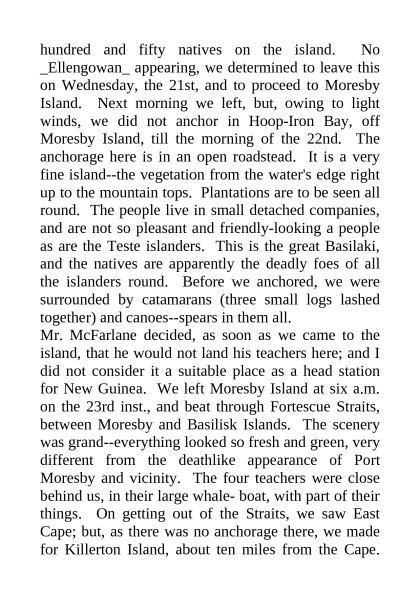 hundred and fifty natives on the island. No _Ellengowan_ appearing, we determined to leave this on Wednesday, the 21st, and to proceed to Moresby Island. Next morning we left, but, owing to light winds, we did not anchor in Hoop-Iron Bay, off Moresby Island, till the morning of the 22nd. The anchorage here is in an open roadstead. It is a very fine island--the vegetation from the water's edge right up to the mountain tops. Plantations are to be seen all round. The people live in small detached companies, and are not so pleasant and friendly-looking a people as are the Teste islanders. This is the great Basilaki, and the natives are apparently the deadly foes of all the islanders round. Before we anchored, we were surrounded by catamarans (three small logs lashed together) and canoes--spears in them all.
Mr. McFarlane decided, as soon as we came to the island, that he would not land his teachers here; and I did not consider it a suitable place as a head station for New Guinea. We left Moresby Island at six a.m. on the 23rd inst., and beat through Fortescue Straits, between Moresby and Basilisk Islands. The scenery was grand--everything looked so fresh and green, very different from the deathlike appearance of Port Moresby and vicinity. The four teachers were close behind us, in their large whale- boat, with part of their things. On getting out of the Straits, we saw East Cape; but, as there was no anchorage there, we made for Killerton Island, about ten miles from the Cape.